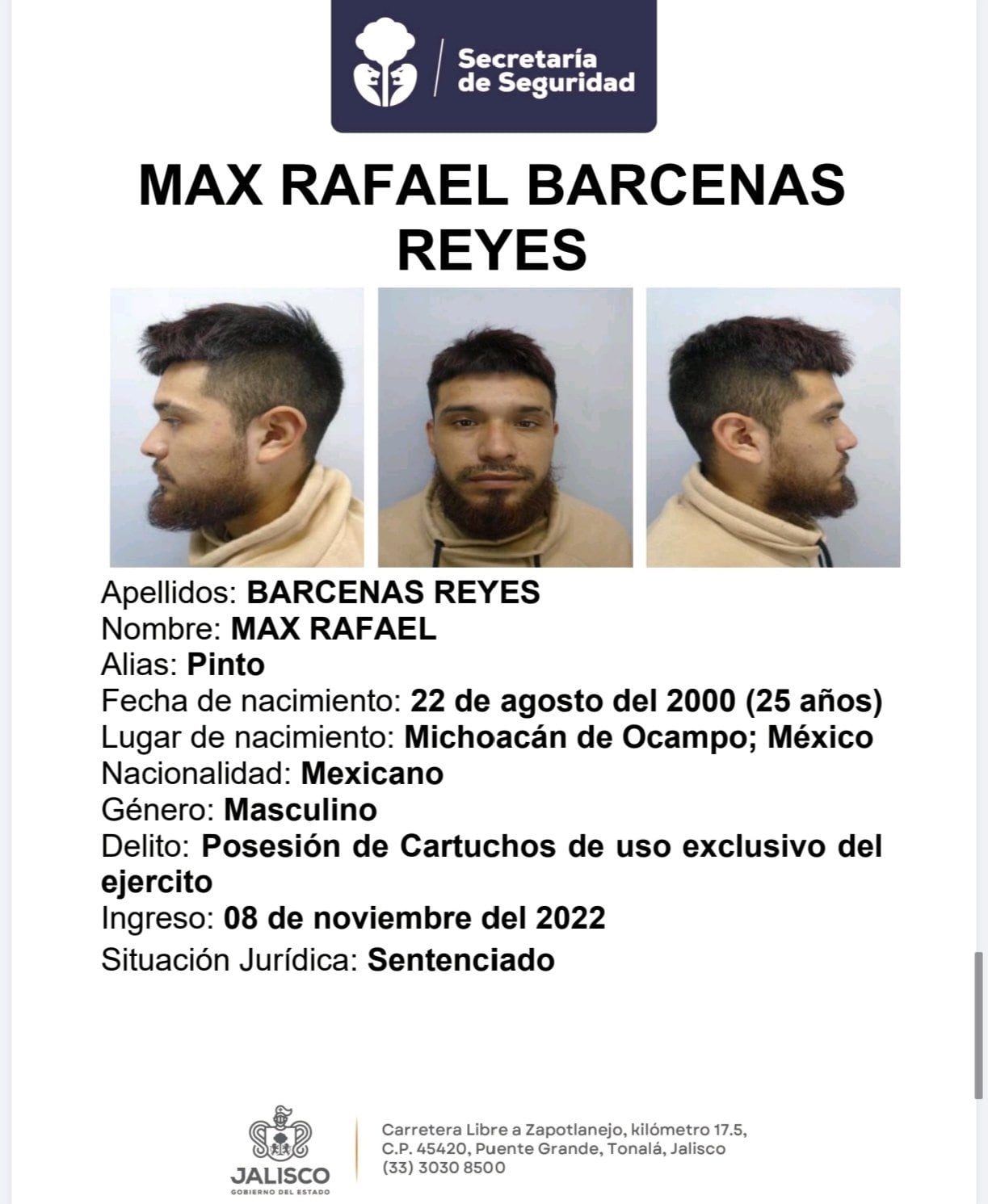 Secretaría de Seguridad

MAX RAFAEL BARCENAS REYES

Apellidos: BARCENAS REYES
Nombre: MAX RAFAEL
Alias: Pinto
Fecha de nacimiento: 22 de agosto del 2000 (25 años)
Lugar de nacimiento: Michoacán de Ocampo; México
Nacionalidad: Mexicano
Género: Masculino
Delito: Posesión de Cartuchos de uso exclusivo del ejercito
Ingreso: 08 de noviembre del 2022
Situación Jurídica: Sentenciado

JALISCO
GOBIERNO DEL ESTADO

Carretera Libre a Zapotlanejo, kilómetro 17.5, C.P. 45420, Puente Grande, Tonalá, Jalisco
(33) 3030 8500